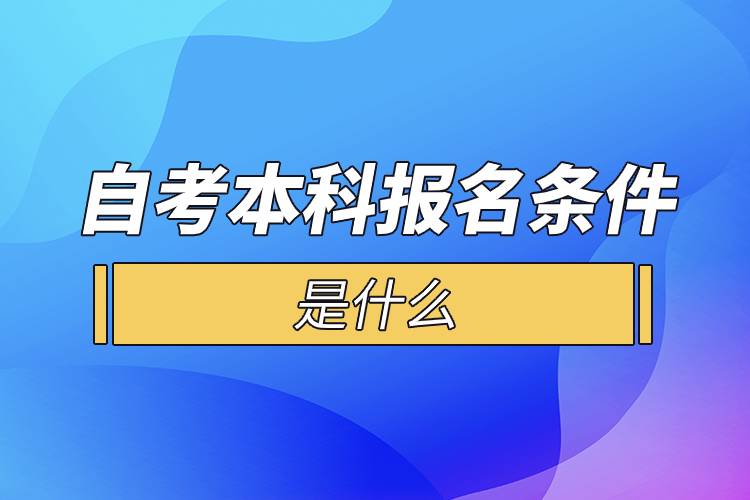 自考本科报名条件

是什么